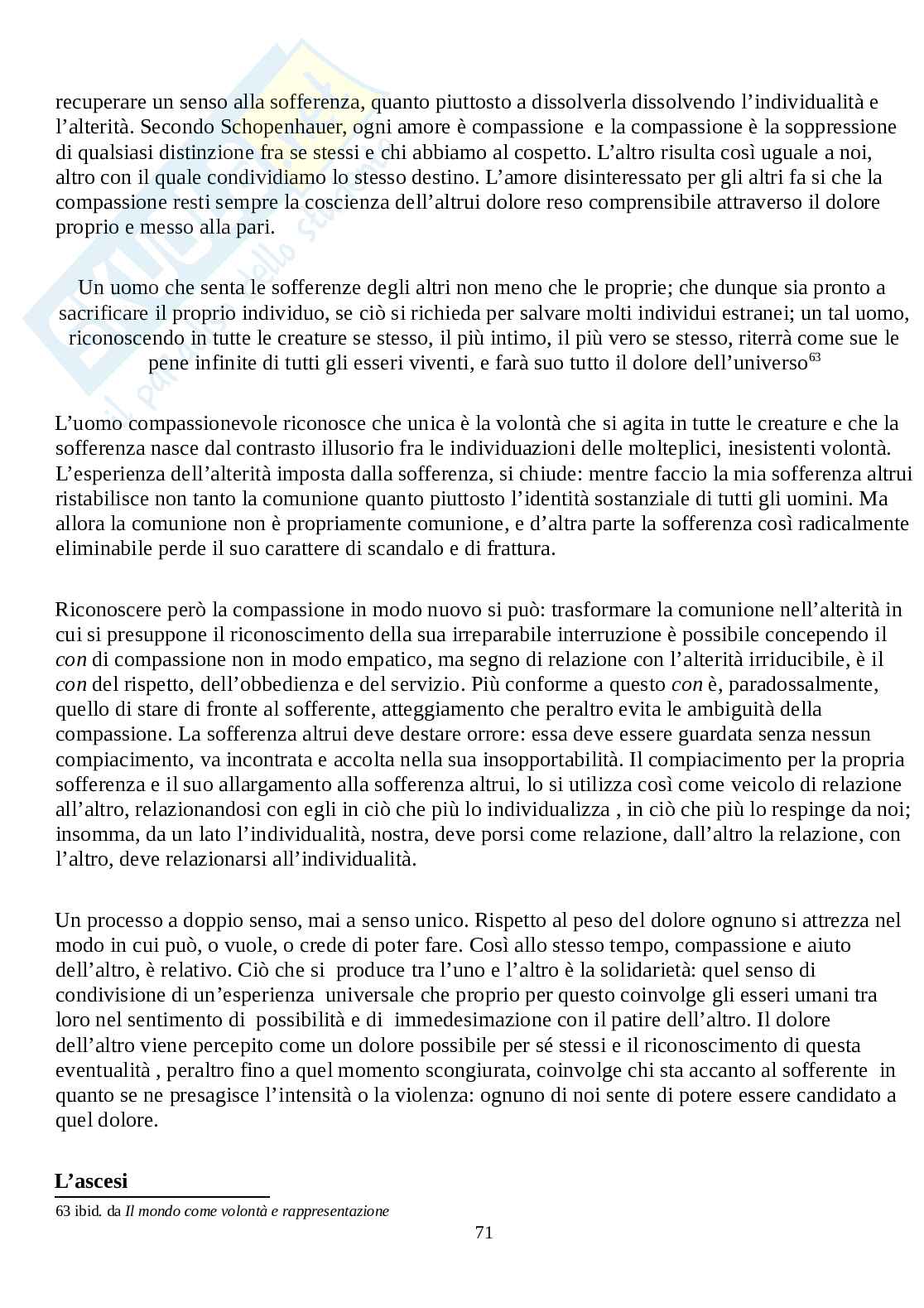 recuperare un senso alla sofferenza, quanto piuttosto a dissolverla dissolvendo l'individualità e l'alterità. Secondo Schopenhauer, ogni amore è compassione e la compassione è la soppressione di qualsiasi distinzione fra se stessi e chi abbiamo al cospetto. L'altro risulta così uguale a noi, altro con il quale condividiamo lo stesso destino. L'amore disinteressato per gli altri fa si che la compassione resti sempre la coscienza dell'altrui dolore reso comprensibile attraverso il dolore proprio e messo alla pari.

Un uomo che senta le sofferenze degli altri non meno che le proprie; che dunque sia pronto a sacrificare il proprio individuo, se ciò si richieda per salvare molti individui estranei; un tal uomo, riconoscendo in tutte le creature se stesso, il più intimo, il più vero se stesso, riterrà come sue le pene infinite di tutti gli esseri viventi, e farà suo tutto il dolore dell'universo$^{63}$

L'uomo compassionevole riconosce che unica è la volontà che si agita in tutte le creature e che la sofferenza nasce dal contrasto illusorio fra le individuazioni delle molteplici, inesistenti volontà. L'esperienza dell'alterità imposta dalla sofferenza, si chiude: mentre faccio la mia sofferenza altrui ristabilisce non tanto la comunione quanto piuttosto l'identità sostanziale di tutti gli uomini. Ma allora la comunione non è propriamente comunione, e d'altra parte la sofferenza così radicalmente eliminabile perde il suo carattere di scandalo e di frattura.

Riconoscere però la compassione in modo nuovo si può: trasformare la comunione nell'alterità in cui si presuppone il riconoscimento della sua irreparabile interruzione è possibile concependo il con di compassione non in modo empatico, ma segno di relazione con l'alterità irriducibile, è il con del rispetto, dell'obbedienza e del servizio. Più conforme a questo con è, paradossalmente, quello di stare di fronte al sofferente, atteggiamento che peraltro evita le ambiguità della compassione. La sofferenza altrui deve destare orrore: essa deve essere guardata senza nessun compiacimento, va incontrata e accolta nella sua insopportabilità. Il compiacimento per la propria sofferenza e il suo allargamento alla sofferenza altrui, lo si utilizza così come veicolo di relazione all'altro, relazionandosi con egli in ciò che più lo individualizza , in ciò che più lo respinge da noi; insomma, da un lato l'individualità, nostra, deve porsi come relazione, dall'altro la relazione, con l'altro, deve relazionarsi all'individualità.

Un processo a doppio senso, mai a senso unico. Rispetto al peso del dolore ognuno si attrezza nel modo in cui può, o vuole, o crede di poter fare. Così allo stesso tempo, compassione e aiuto dell'altro, è relativo. Ciò che si produce tra l'uno e l'altro è la solidarietà: quel senso di condivisione di un'esperienza universale che proprio per questo coinvolge gli esseri umani tra loro nel sentimento di possibilità e di immedesimazione con il patire dell'altro. Il dolore dell'altro viene percepito come un dolore possibile per sé stessi e il riconoscimento di questa eventualità , peraltro fino a quel momento scongiurata, coinvolge chi sta accanto al sofferente in quanto se ne presagisce l'intensità o la violenza: ognuno di noi sente di potere essere candidato a quel dolore.

L'ascesi

63 ibid. da Il mondo come volontà e rappresentazione

71